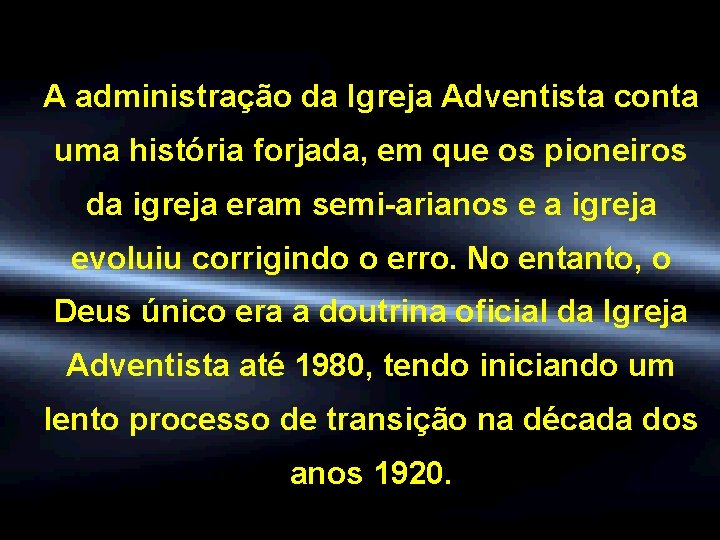 A administração da Igreja Adventista conta uma história forjada, em que os pioneiros da igreja eram semi-arianos e a igreja evoluiu corrigindo o erro. No entanto, o Deus único era a doutrina oficial da Igreja Adventista até 1980, tendo iniciando um lento processo de transição na década dos anos 1920.